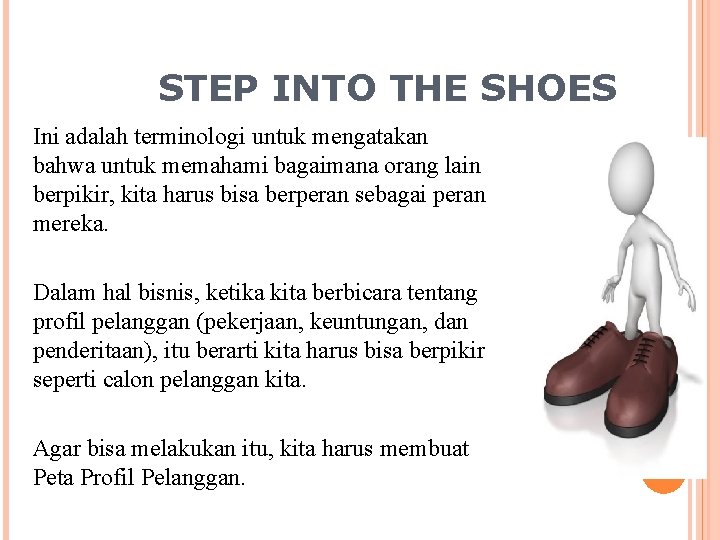 STEP INTO THE SHOES

Ini adalah terminologi untuk mengatakan bahwa untuk memahami bagaimana orang lain berpikir, kita harus bisa berperan sebagai peran mereka.

Dalam hal bisnis, ketika kita berbicara tentang profil pelanggan (pekerjaan, keuntungan, dan penderitaan), itu berarti kita harus bisa berpikir seperti calon pelanggan kita.

Agar bisa melakukan itu, kita harus membuat Peta Profil Pelanggan.